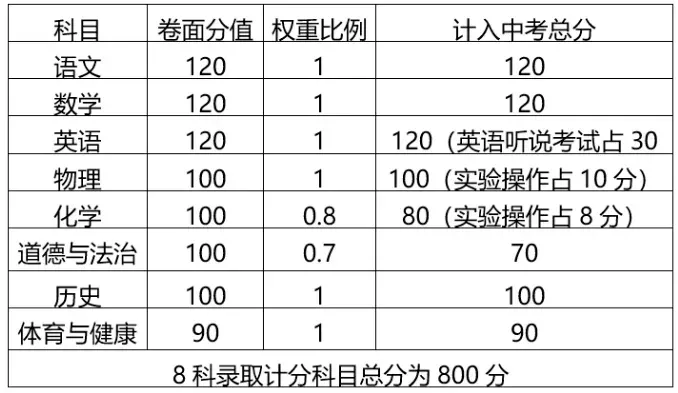 | 科目 | 卷面分值 | 权重比例 | 计入中考总分 |
|---|---|---|---|
| 语文 | 120 | 1 | 120 |
| 数学 | 120 | 1 | 120 |
| 英语 | 120 | 1 | 120（英语听说考试占 30 |
| 物理 | 100 | 1 | 100（实验操作占 10 分） |
| 化学 | 100 | 0.8 | 80（实验操作占 8 分） |
| 道德与法治 | 100 | 0.7 | 70 |
| 历史 | 100 | 1 | 100 |
| 体育与健康 | 90 | 1 | 90 |
| 8 科录取计分科目总分为 800 分 | | | |